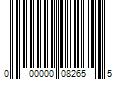 0 00000 08265 5